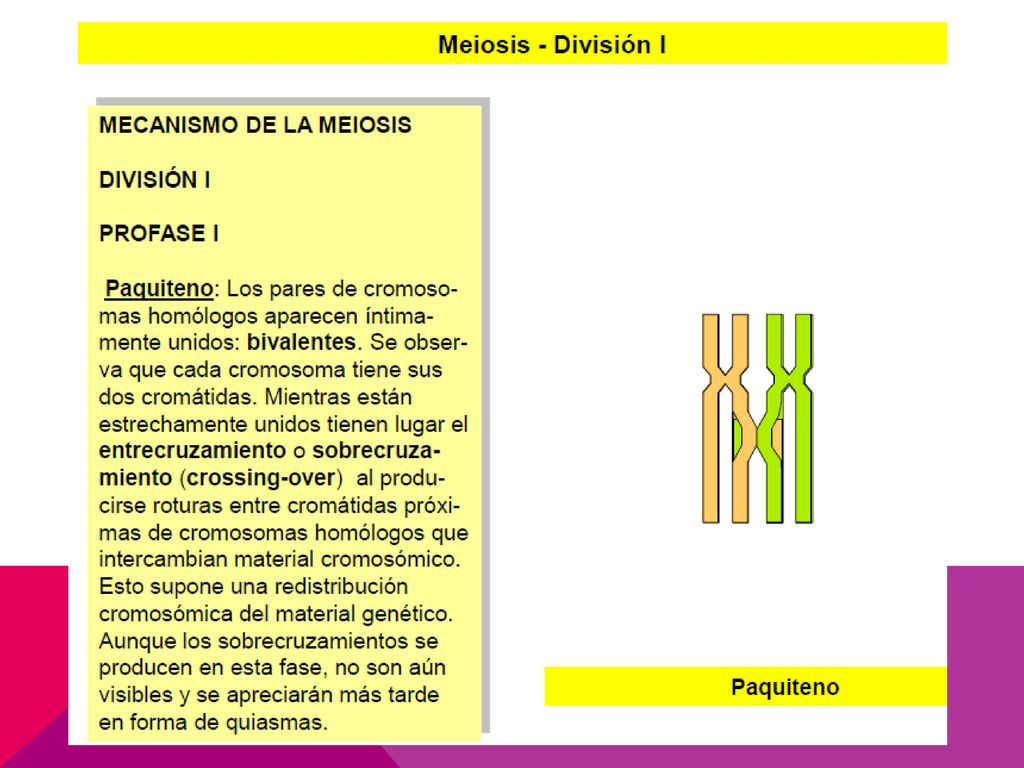 Meiosis - División I

MECANISMO DE LA MEIOSIS

DIVISIÓN I

PROFASE I

Paquiteno: Los pares de cromosomas homólogos aparecen íntimamente unidos: bivalentes. Se observa que cada cromosoma tiene sus dos cromátidas. Mientras están estrechamente unidos tienen lugar el entrecruzamiento o sobrecruzamiento (crossing-over) al producirse roturas entre cromátidas próximas de cromosomas homólogos que intercambian material cromosómico. Esto supone una redistribución cromosómica del material genético. Aunque los sobrecruzamientos se producen en esta fase, no son aún visibles y se apreciarán más tarde en forma de quiasmas.

Paquiteno